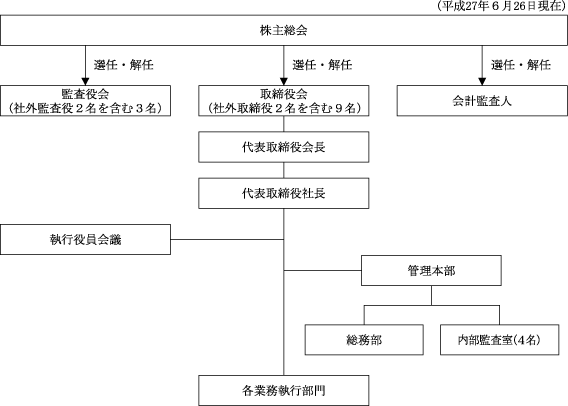 （平成27年６月26日現在）

株主総会

選任・解任

選任・解任

選任・解任

監査役会
（社外監査役２名を含む３名）

取締役会
（社外取締役２名を含む９名）

会計監査人

代表取締役会長

代表取締役社長

執行役員会議

管理本部

総務部

内部監査室(4名)

各業務執行部門